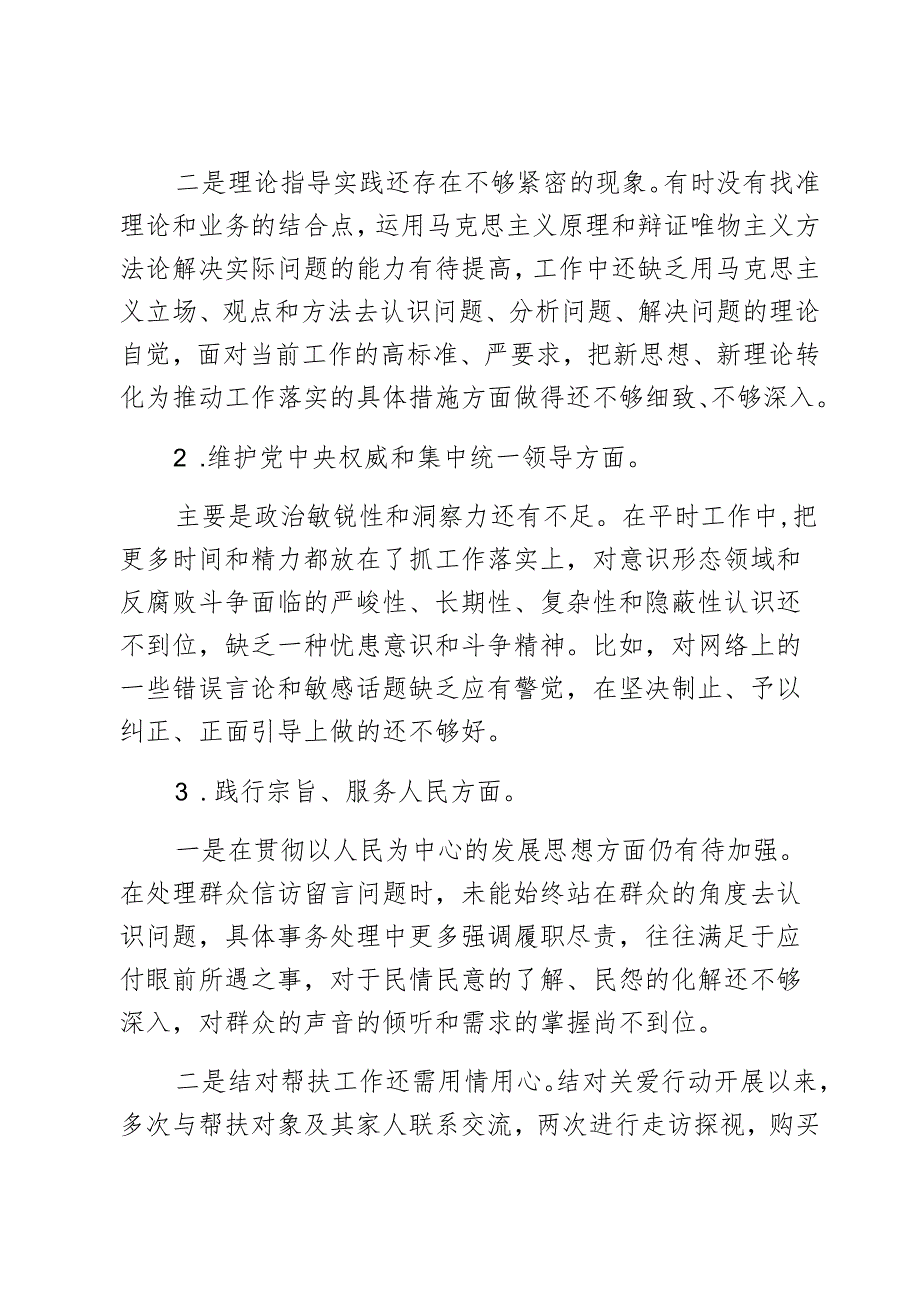 二是理论指导实践还存在不够紧密的现象。有时没有找准理论和业务的结合点，运用马克思主义原理和辩证唯物主义方法论解决实际问题的能力有待提高，工作中还缺乏用马克思主义立场、观点和方法去认识问题、分析问题、解决问题的理论自觉，面对当前工作的高标准、严要求，把新思想、新理论转化为推动工作落实的具体措施方面做得还不够细致、不够深入。

2.维护党中央权威和集中统一领导方面。

主要是政治敏锐性和洞察力还有不足。在平时工作中，把更多时间和精力都放在了抓工作落实上，对意识形态领域和反腐败斗争面临的严峻性、长期性、复杂性和隐蔽性认识还不到位，缺乏一种忧患意识和斗争精神。比如，对网络上的一些错误言论和敏感话题缺乏应有警觉，在坚决制止、予以纠正、正面引导上做的还不够好。

3.践行宗旨、服务人民方面。

一是在贯彻以人民为中心的发展思想方面仍有待加强。在处理群众信访留言问题时，未能始终站在群众的角度去认识问题，具体事务处理中更多强调履职尽责，往往满足于应付眼前所遇之事，对于民情民意的了解、民怨的化解还不够深入，对群众的声音的倾听和需求的掌握尚不到位。

二是结对帮扶工作还需用情用心。结对关爱行动开展以来，多次与帮扶对象及其家人联系交流，两次进行走访探视，购买